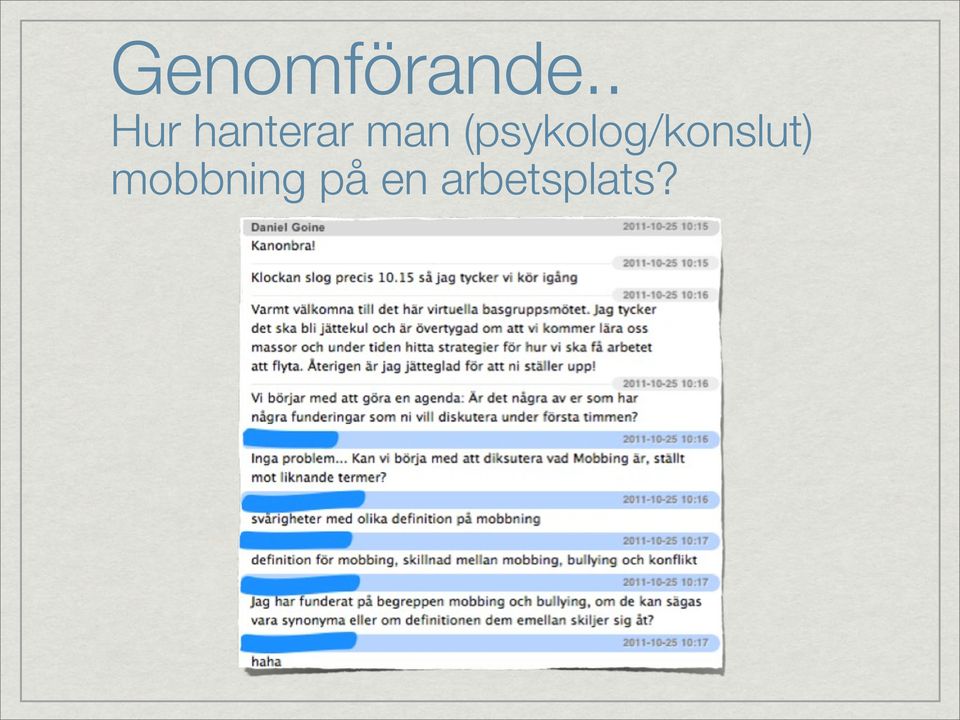 Genomförande..
Hur hanterar man (psykolog/konslut) mobbning på en arbetsplats?

Daniel Goine 2011-10-25 10:15
Kanonbra!
2011-10-25 10:15
Klockan slog precis 10.15 så jag tycker vi kör igång
2011-10-25 10:16
Varmt välkomna till det här virtuella basgruppsmötet. Jag tycker det ska bli jättekul och är övertygad om att vi kommer lära oss massor och under tiden hitta strategier för hur vi ska få arbetet att flyta. Återigen är jag jätteglad för att ni ställer upp!
2011-10-25 10:16
Vi börjar med att göra en agenda: Är det några av er som har några funderingar som ni vill diskutera under första timmen?
2011-10-25 10:16
Inga problem... Kan vi börja med att diksutera vad Mobbing är, ställt mot liknande termer?
2011-10-25 10:16
svårigheter med olika definition på mobbning
2011-10-25 10:17
definition för mobbing, skillnad mellan mobbing, bullying och konflikt
2011-10-25 10:17
Jag har funderat på begreppen mobbing och bullying, om de kan sägas vara synonyma eller om definitionen dem emellan skiljer sig åt?
2011-10-25 10:17
haha